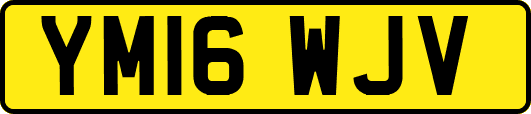 YM16 WJV